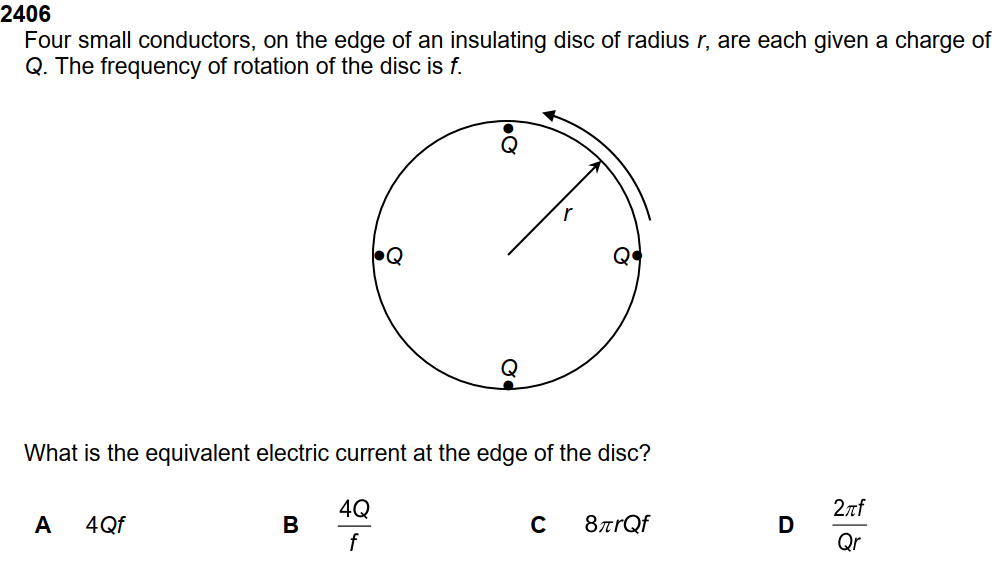 2406

Four small conductors, on the edge of an insulating disc of radius r, are each given a charge of Q. The frequency of rotation of the disc is f.

Q

r

Q

Q

Q

What is the equivalent electric current at the edge of the disc?

A $4Qf$ B $\frac{4Q}{f}$ C $8\pi rQf$ D $\frac{2\pi f}{Qr}$